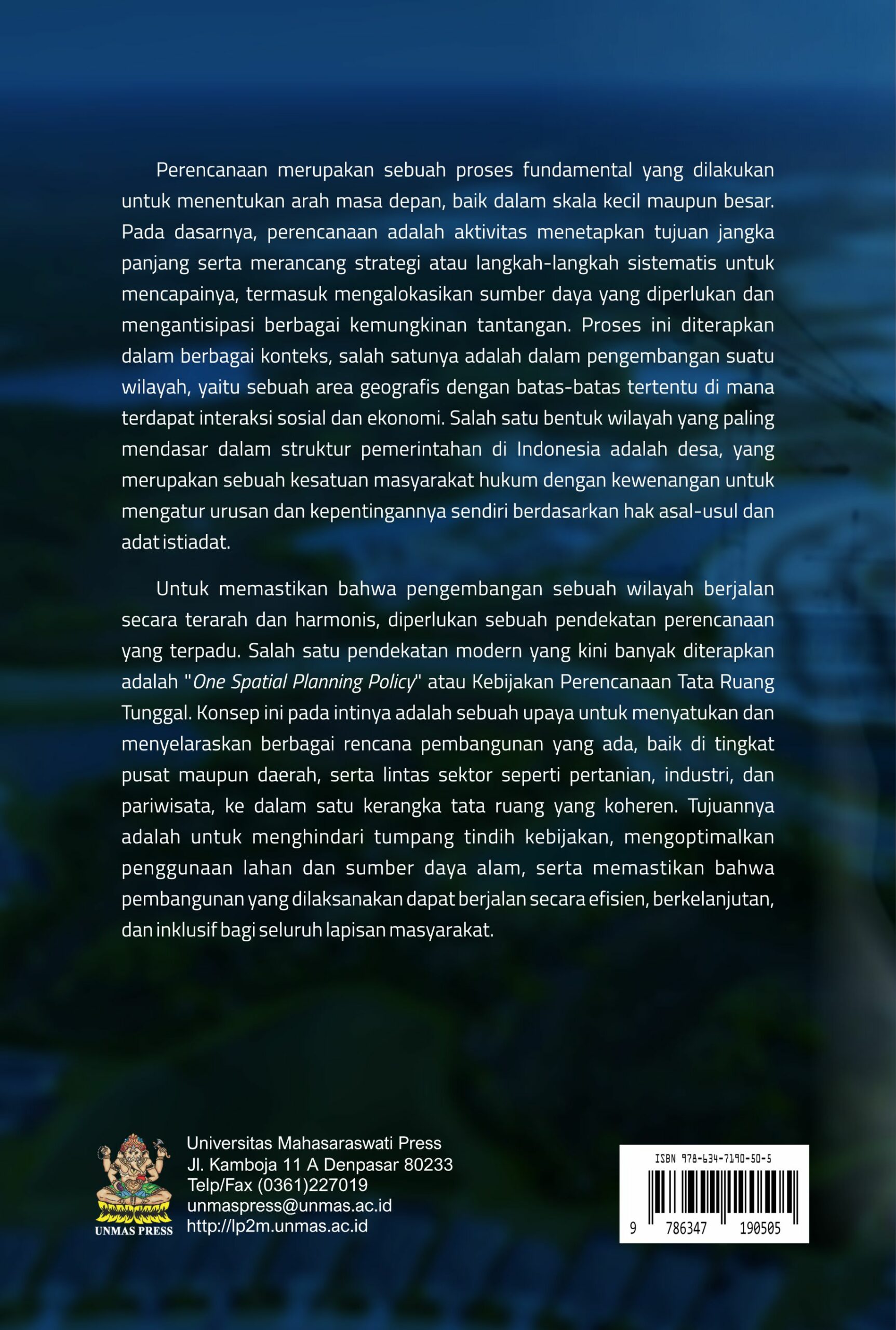 Perencanaan merupakan sebuah proses fundamental yang dilakukan untuk menentukan arah masa depan, baik dalam skala kecil maupun besar. Pada dasarnya, perencanaan adalah aktivitas menetapkan tujuan jangka panjang serta merancang strategi atau langkah-langkah sistematis untuk mencapainya, termasuk mengalokasikan sumber daya yang diperlukan dan mengantisipasi berbagai kemungkinan tantangan. Proses ini diterapkan dalam berbagai konteks, salah satunya adalah dalam pengembangan suatu wilayah, yaitu sebuah area geografis dengan batas-batas tertentu di mana terdapat interaksi sosial dan ekonomi. Salah satu bentuk wilayah yang paling mendasar dalam struktur pemerintahan di Indonesia adalah desa, yang merupakan sebuah kesatuan masyarakat hukum dengan kewenangan untuk mengatur urusan dan kepentingannya sendiri berdasarkan hak asal-usul dan adat istiadat.

Untuk memastikan bahwa pengembangan sebuah wilayah berjalan secara terarah dan harmonis, diperlukan sebuah pendekatan perencanaan yang terpadu. Salah satu pendekatan modern yang kini banyak diterapkan adalah "One Spatial Planning Policy" atau Kebijakan Perencanaan Tata Ruang Tunggal. Konsep ini pada intinya adalah sebuah upaya untuk menyatukan dan menyelaraskan berbagai rencana pembangunan yang ada, baik di tingkat pusat maupun daerah, serta lintas sektor seperti pertanian, industri, dan pariwisata, ke dalam satu kerangka tata ruang yang koheren. Tujuannya adalah untuk menghindari tumpang tindih kebijakan, mengoptimalkan penggunaan lahan dan sumber daya alam, serta memastikan bahwa pembangunan yang dilaksanakan dapat berjalan secara efisien, berkelanjutan, dan inklusif bagi seluruh lapisan masyarakat.

UNMAS PRESS

Universitas Mahasaraswati Press
Jl. Kamboja 11 A Denpasar 80233
Telp/Fax (0361)227019
unmaspress@unmas.ac.id
http://lp2m.unmas.ac.id

ISBN 978-634-7190-50-5
9 786347 190505